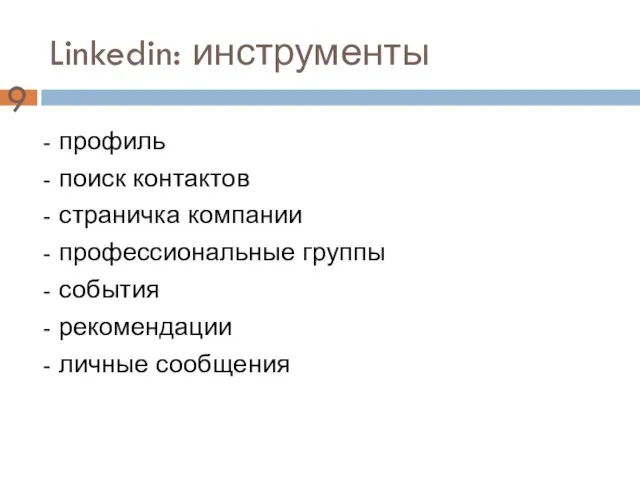 Linkedin: инструменты

9

- профиль
- поиск контактов
- страничка компании
- профессиональные группы
- события
- рекомендации
- личные сообщения